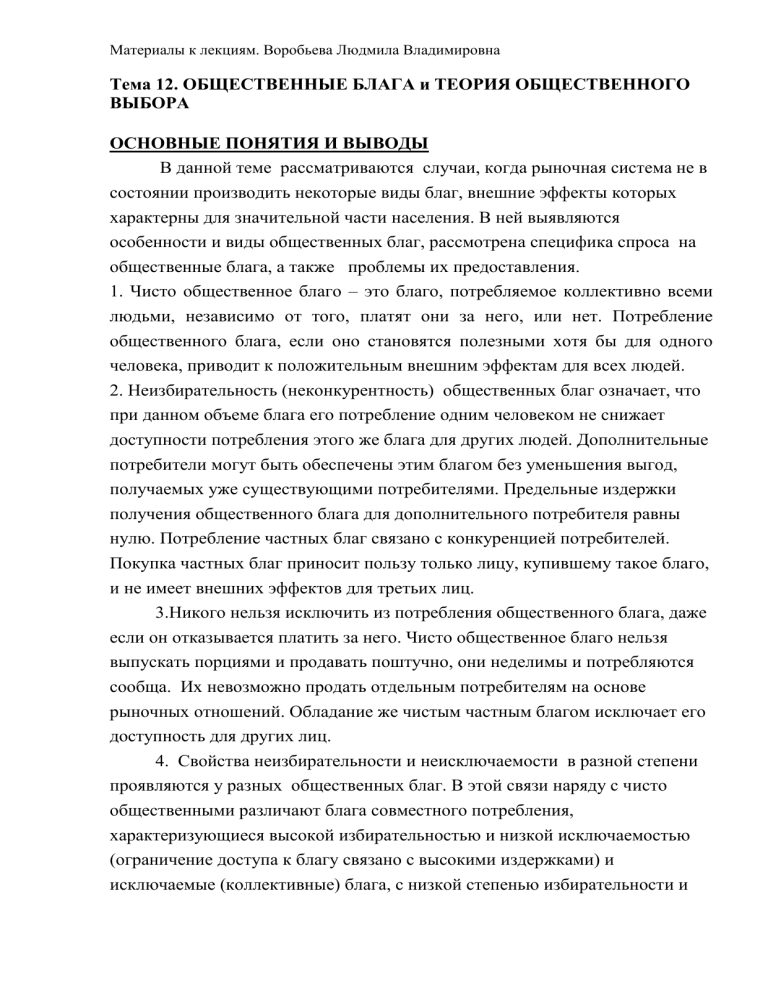 Материалы к лекциям. Воробьева Людмила Владимировна

Тема 12. ОБЩЕСТВЕННЫЕ БЛАГА и ТЕОРИЯ ОБЩЕСТВЕННОГО ВЫБОРА

ОСНОВНЫЕ ПОНЯТИЯ И ВЫВОДЫ

В данной теме рассматриваются случаи, когда рыночная система не в состоянии производить некоторые виды благ, внешние эффекты которых характерны для значительной части населения. В ней выявляются особенности и виды общественных благ, рассмотрена специфика спроса на общественные блага, а также проблемы их предоставления.
1. Чисто общественное благо – это благо, потребляемое коллективно всеми людьми, независимо от того, платят они за него, или нет. Потребление общественного блага, если оно становятся полезными хотя бы для одного человека, приводит к положительным внешним эффектам для всех людей.
2. Неизбирательность (неконкурентность) общественных благ означает, что при данном объеме блага его потребление одним человеком не снижает доступности потребления этого же блага для других людей. Дополнительные потребители могут быть обеспечены этим благом без уменьшения выгод, получаемых уже существующими потребителями. Предельные издержки получения общественного блага для дополнительного потребителя равны нулю. Потребление частных благ связано с конкуренцией потребителей. Покупка частных благ приносит пользу только лицу, купившему такое благо, и не имеет внешних эффектов для третьих лиц.

3.Никого нельзя исключить из потребления общественного блага, даже если он отказывается платить за него. Чисто общественное благо нельзя выпускать порциями и продавать поштучно, они неделимы и потребляются сообща. Их невозможно продать отдельным потребителям на основе рыночных отношений. Обладание же чистым частным благом исключает его доступность для других лиц.

4. Свойства неизбирательности и неисключаемости в разной степени проявляются у разных общественных благ. В этой связи наряду с чисто общественными различают блага совместного потребления, характеризующиеся высокой избирательностью и низкой исключаемостью (ограничение доступа к благу связано с высокими издержками) и исключаемые (коллективные) блага, с низкой степенью избирательности и